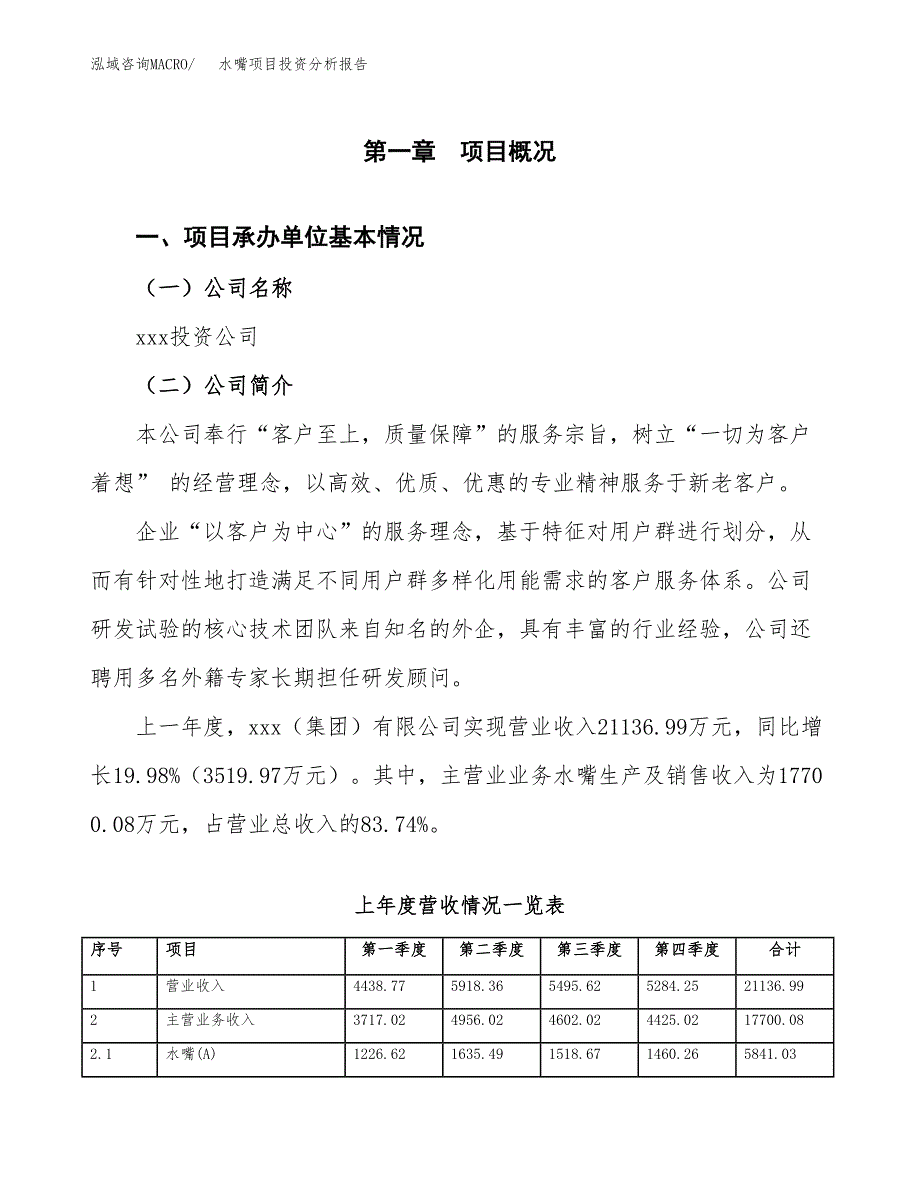 泓域咨询MACRO/　水嘴项目投资分析报告

第一章　项目概况

一、项目承办单位基本情况

（一）公司名称

xxx投资公司

（二）公司简介

本公司奉行“客户至上，质量保障”的服务宗旨，树立“一切为客户着想” 的经营理念，以高效、优质、优惠的专业精神服务于新老客户。

企业“以客户为中心”的服务理念，基于特征对用户群进行划分，从而有针对性地打造满足不同用户群多样化用能需求的客户服务体系。公司研发试验的核心技术团队来自知名的外企，具有丰富的行业经验，公司还聘用多名外籍专家长期担任研发顾问。

上一年度，xxx（集团）有限公司实现营业收入21136.99万元，同比增长19.98%（3519.97万元）。其中，主营业业务水嘴生产及销售收入为17700.08万元，占营业总收入的83.74%。

上年度营收情况一览表

| 序号 | 项目 | 第一季度 | 第二季度 | 第三季度 | 第四季度 | 合计 |
|---|---|---|---|---|---|---|
| 1 | 营业收入 | 4438.77 | 5918.36 | 5495.62 | 5284.25 | 21136.99 |
| 2 | 主营业务收入 | 3717.02 | 4956.02 | 4602.02 | 4425.02 | 17700.08 |
| 2.1 | 水嘴(A) | 1226.62 | 1635.49 | 1518.67 | 1460.26 | 5841.03 |